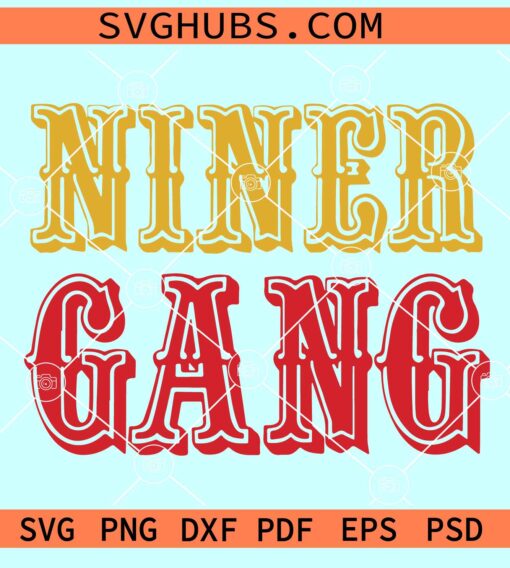 SVGHUBS.COM

NINER
GANG

SVG PNG DXF PDF EPS PSD